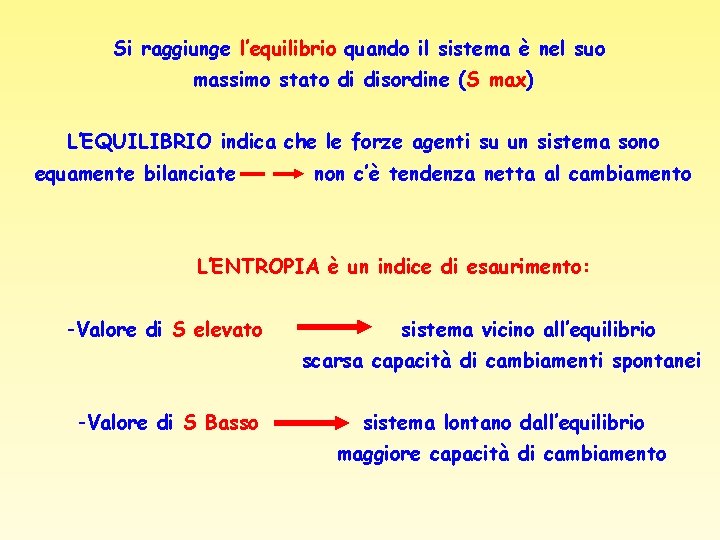 Si raggiunge l'equilibrio quando il sistema è nel suo massimo stato di disordine (S max)

L'EQUILIBRIO indica che le forze agenti su un sistema sono equamente bilanciate → non c'è tendenza netta al cambiamento

L'ENTROPIA è un indice di esaurimento:

-Valore di S elevato → sistema vicino all'equilibrio
scarsa capacità di cambiamenti spontanei

-Valore di S Basso → sistema lontano dall'equilibrio
maggiore capacità di cambiamento